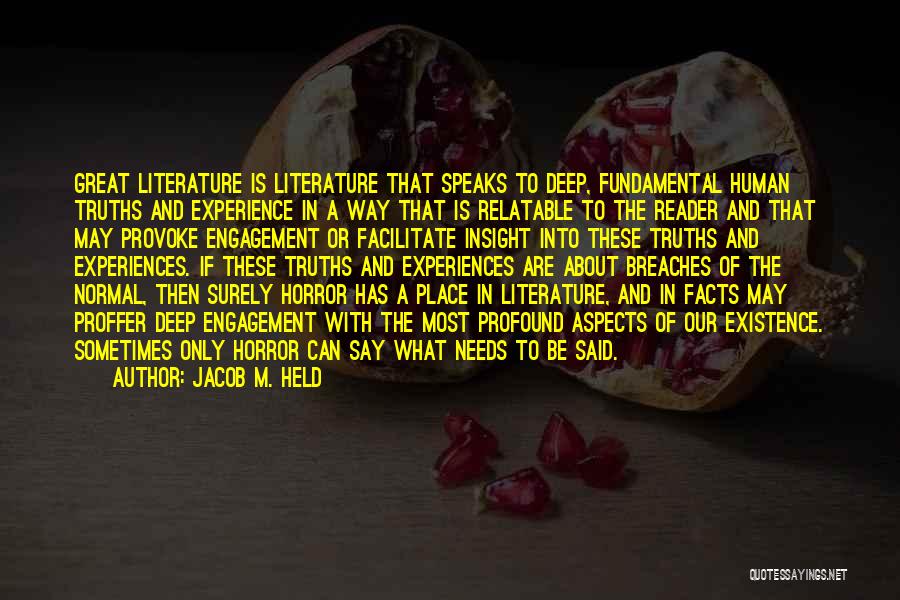 GREAT LITERATURE IS LITERATURE THAT SPEAKS TO DEEP, FUNDAMENTAL HUMAN TRUTHS AND EXPERIENCE IN A WAY THAT IS RELATABLE TO THE READER AND THAT MAY PROVOKE ENGAGEMENT OR FACILITATE INSIGHT INTO THESE TRUTHS AND EXPERIENCES. IF THESE TRUTHS AND EXPERIENCES ARE ABOUT BREACHES OF THE NORMAL, THEN SURELY HORROR HAS A PLACE IN LITERATURE, AND IN FACTS MAY PROFFER DEEP ENGAGEMENT WITH THE MOST PROFOUND ASPECTS OF OUR EXISTENCE. SOMETIMES ONLY HORROR CAN SAY WHAT NEEDS TO BE SAID.

AUTHOR: JACOB M. HELD

QUOTESSAYINGS.NET